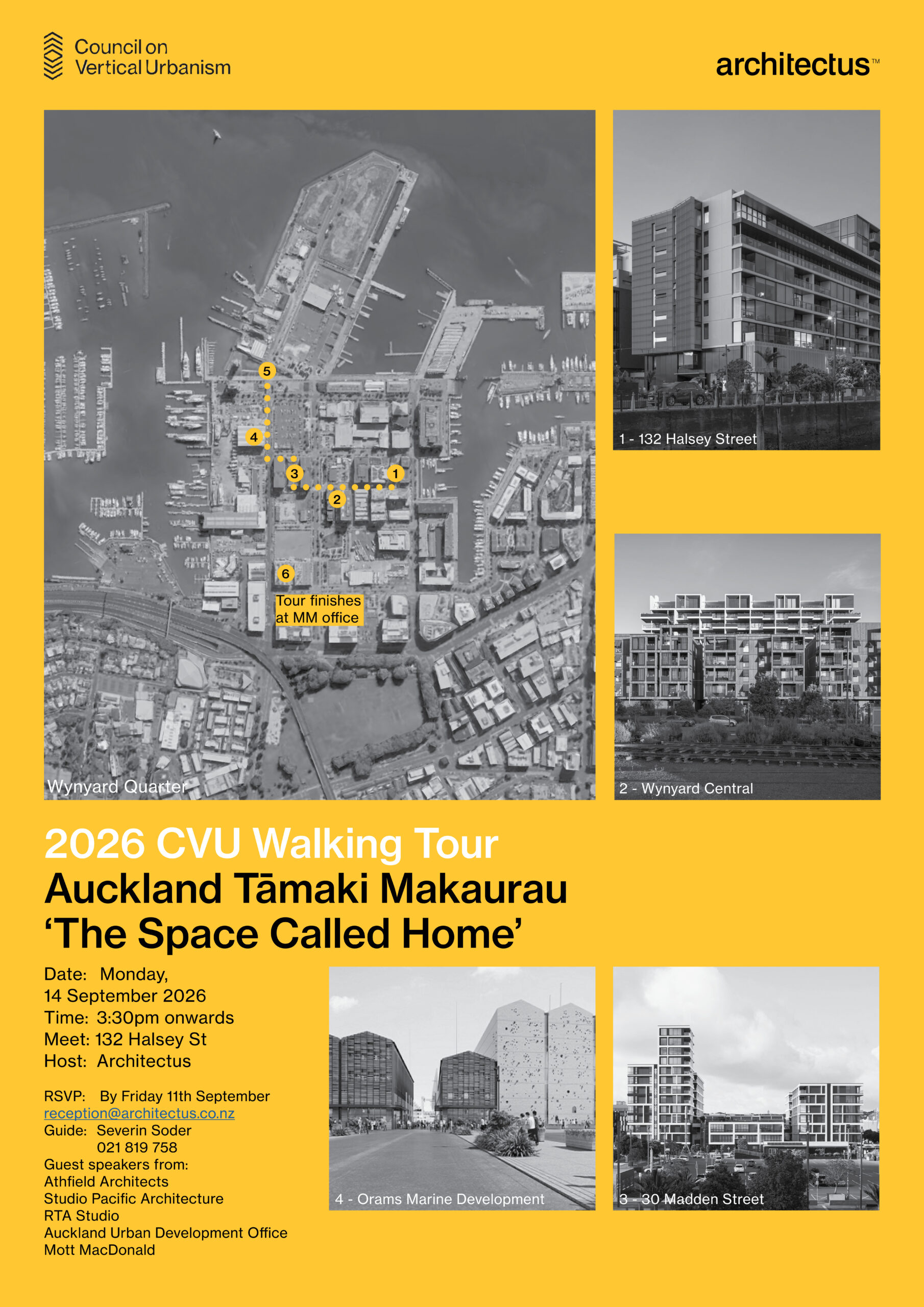 Council on
Vertical Urbanism

architectus™

5
4
3
1
2
6
Tour finishes
at MM office

Wynyard Quarter

1 - 132 Halsey Street

2 - Wynyard Central

2026 CVU Walking Tour
Auckland Tāmaki Makaurau
'The Space Called Home'

Date: Monday,
14 September 2026
Time: 3:30pm onwards
Meet: 132 Halsey St
Host: Architectus

RSVP: By Friday 11th September
reception@architectus.co.nz
Guide: Severin Soder
021 819 758
Guest speakers from:
Athfield Architects
Studio Pacific Architecture
RTA Studio
Auckland Urban Development Office
Mott MacDonald

4 - Orams Marine Development

3 - 30 Madden Street